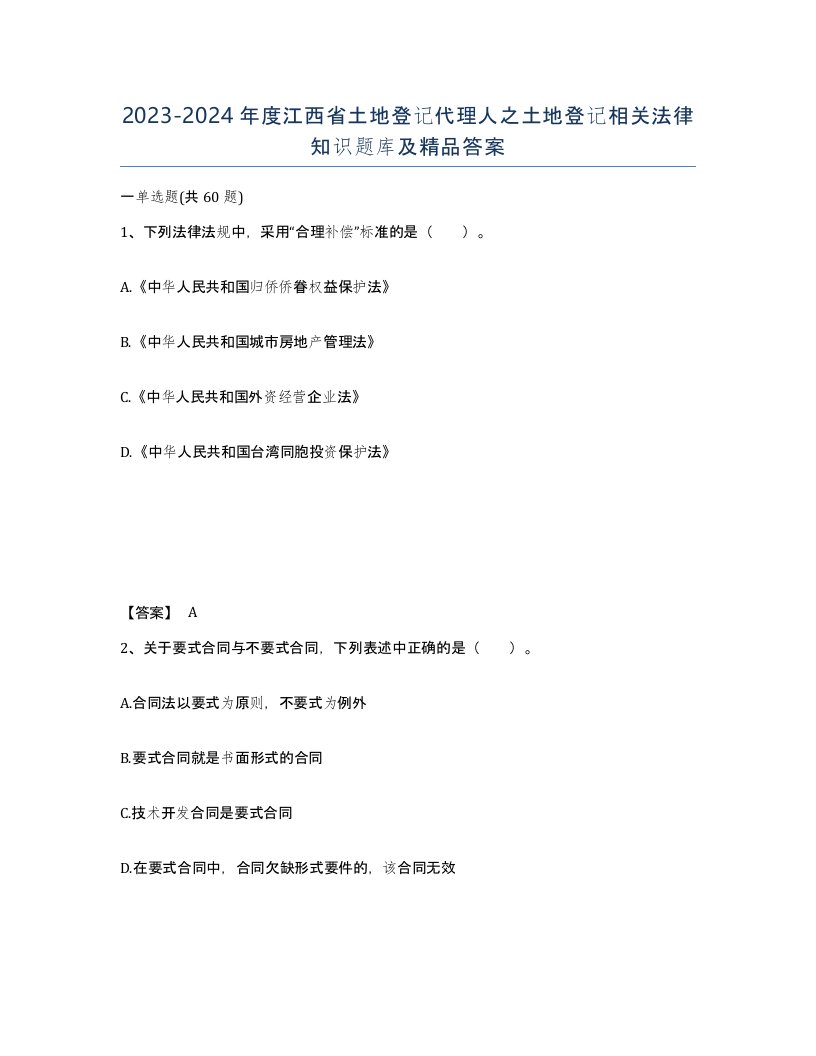 2023-2024年度江西省土地登记代理人之土地登记相关法律知识题库及精品答案

一单选题(共60题)

1、下列法律法规中，采用“合理补偿”标准的是（　）。

A.《中华人民共和国归侨侨眷权益保护法》

B.《中华人民共和国城市房地产管理法》

C.《中华人民共和国外资经营企业法》

D.《中华人民共和国台湾同胞投资保护法》

【答案】 A

2、关于要式合同与不要式合同，下列表述中正确的是（　）。

A.合同法以要式为原则，不要式为例外

B.要式合同就是书面形式的合同

C.技术开发合同是要式合同

D.在要式合同中，合同欠缺形式要件的，该合同无效